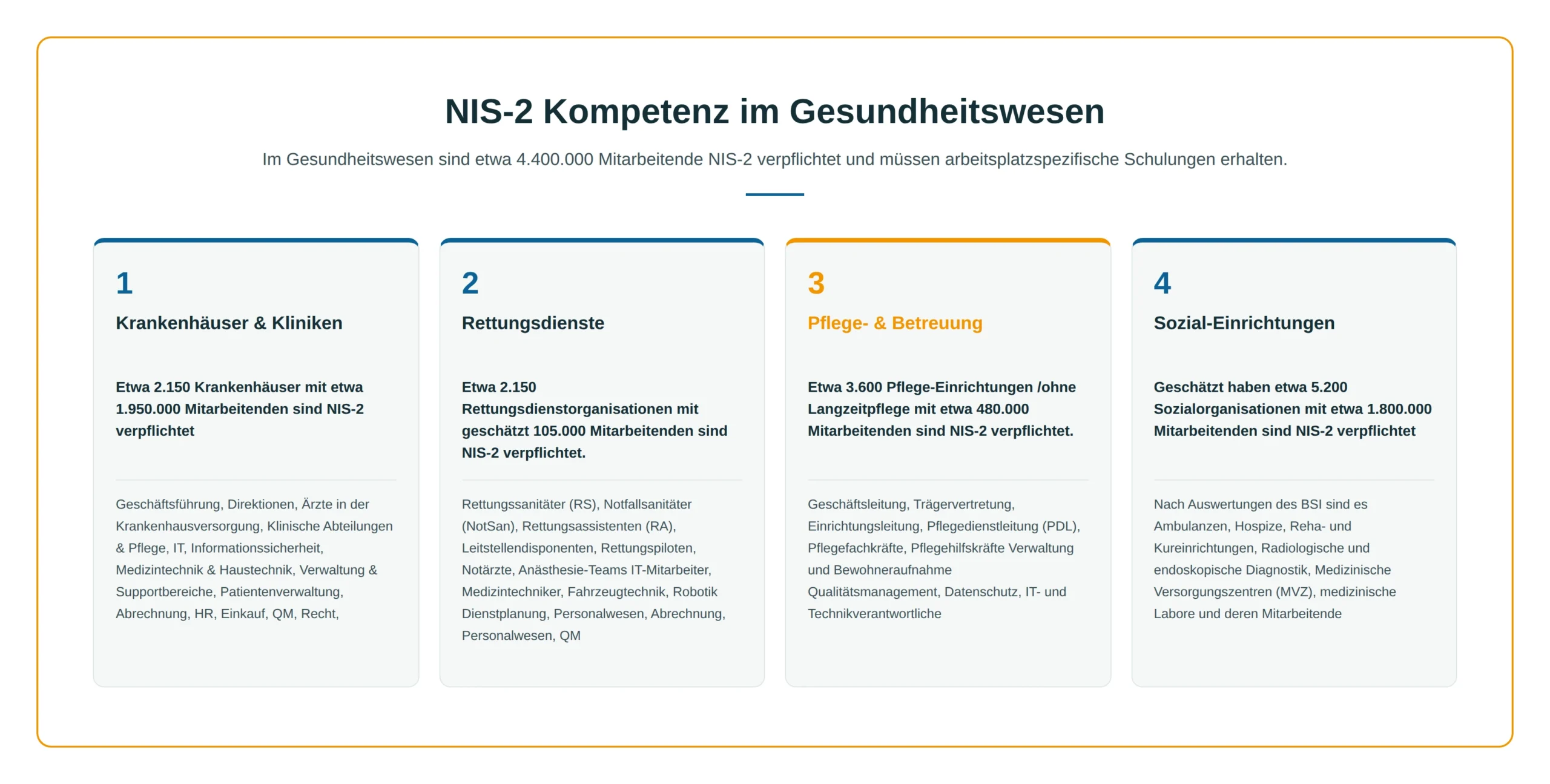 NIS-2 Kompetenz im Gesundheitswesen

Im Gesundheitswesen sind etwa 4.400.000 Mitarbeitende NIS-2 verpflichtet und müssen arbeitsplatzspezifische Schulungen erhalten.

1

Krankenhäuser & Kliniken

Etwa 2.150 Krankenhäuser mit etwa 1.950.000 Mitarbeitenden sind NIS-2 verpflichtet

Geschäftsführung, Direktionen, Ärzte in der Krankenhausversorgung, Klinische Abteilungen & Pflege, IT, Informationssicherheit, Medizintechnik & Haustechnik, Verwaltung & Supportbereiche, Patientenverwaltung, Abrechnung, HR, Einkauf, QM, Recht,

2

Rettungsdienste

Etwa 2.150 Rettungsdienstorganisationen mit geschätzt 105.000 Mitarbeitenden sind NIS-2 verpflichtet.

Rettungssanitäter (RS), Notfallsanitäter (NotSan), Rettungsassistenten (RA), Leitstellendisponenten, Rettungspiloten, Notärzte, Anästhesie-Teams IT-Mitarbeiter, Medizintechniker, Fahrzeugtechnik, Robotik Dienstplanung, Personalwesen, Abrechnung, Personalwesen, QM

3

Pflege- & Betreuung

Etwa 3.600 Pflege-Einrichtungen /ohne Langzeitpflege mit etwa 480.000 Mitarbeitenden sind NIS-2 verpflichtet.

Geschäftsleitung, Trägervertretung, Einrichtungsleitung, Pflegedienstleitung (PDL), Pflegefachkräfte, Pflegehilfskräfte Verwaltung und Bewohneraufnahme Qualitätsmanagement, Datenschutz, IT- und Technikverantwortliche

4

Sozial-Einrichtungen

Geschätzt haben etwa 5.200 Sozialorganisationen mit etwa 1.800.000 Mitarbeitenden sind NIS-2 verpflichtet

Nach Auswertungen des BSI sind es Ambulanzen, Hospize, Reha- und Kureinrichtungen, Radiologische und endoskopische Diagnostik, Medizinische Versorgungszentren (MVZ), medizinische Labore und deren Mitarbeitende